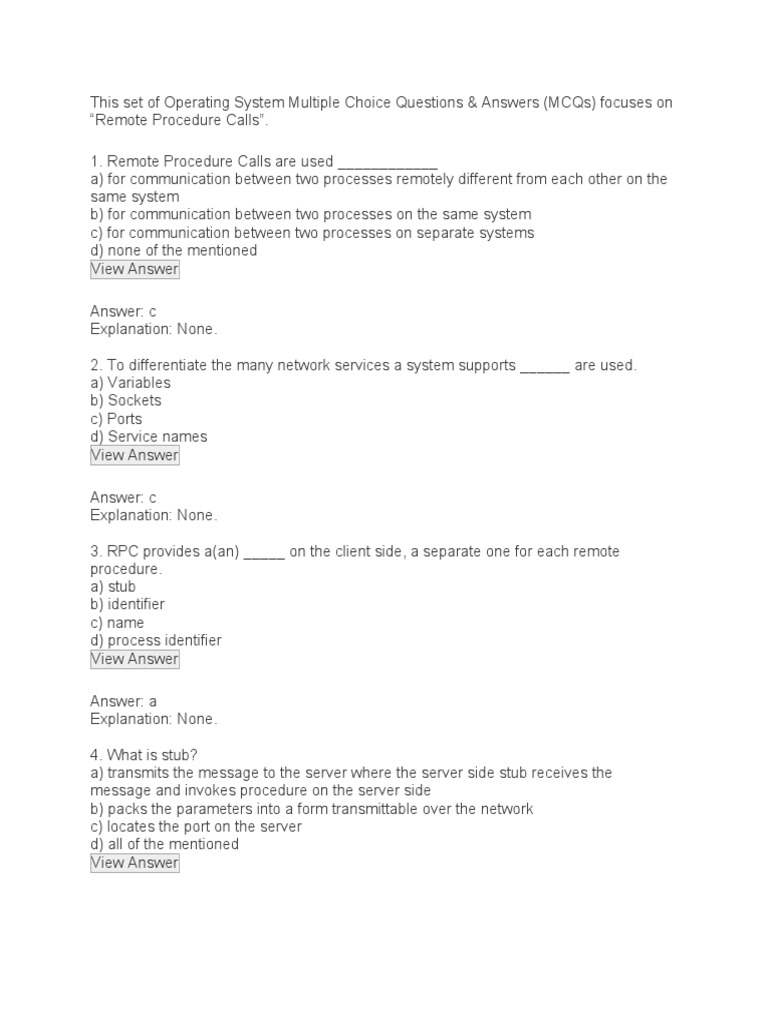 This set of Operating System Multiple Choice Questions & Answers (MCQs) focuses on "Remote Procedure Calls".

1. Remote Procedure Calls are used ____________
a) for communication between two processes remotely different from each other on the same system
b) for communication between two processes on the same system
c) for communication between two processes on separate systems
d) none of the mentioned
View Answer

Answer: c
Explanation: None.

2. To differentiate the many network services a system supports ______ are used.
a) Variables
b) Sockets
c) Ports
d) Service names
View Answer

Answer: c
Explanation: None.

3. RPC provides a(an) _____ on the client side, a separate one for each remote procedure.
a) stub
b) identifier
c) name
d) process identifier
View Answer

Answer: a
Explanation: None.

4. What is stub?
a) transmits the message to the server where the server side stub receives the message and invokes procedure on the server side
b) packs the parameters into a form transmittable over the network
c) locates the port on the server
d) all of the mentioned
View Answer